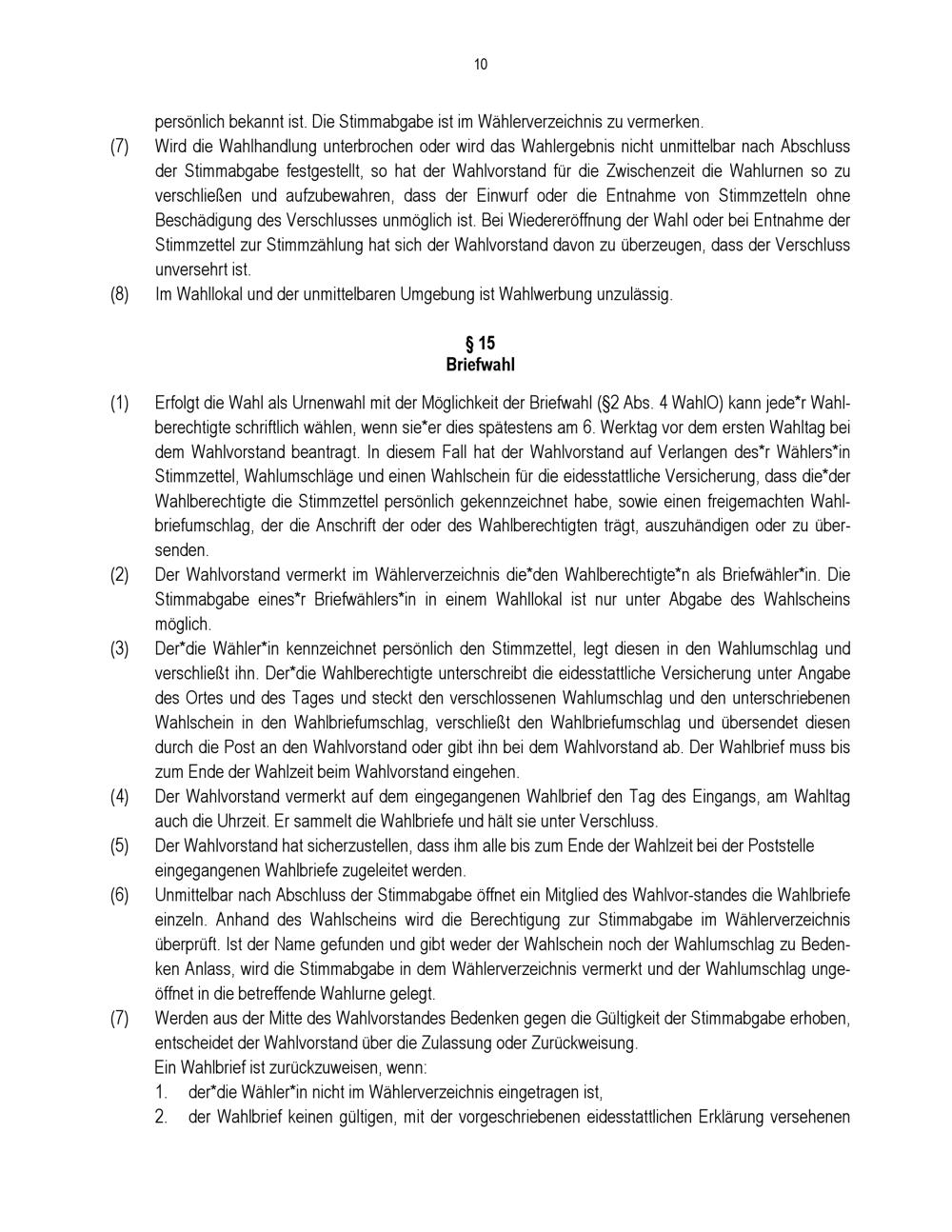 10

persönlich bekannt ist. Die Stimmabgabe ist im Wählerverzeichnis zu vermerken.

(7) Wird die Wahlhandlung unterbrochen oder wird das Wahlergebnis nicht unmittelbar nach Abschluss der Stimmabgabe festgestellt, so hat der Wahlvorstand für die Zwischenzeit die Wahlurnen so zu verschließen und aufzubewahren, dass der Einwurf oder die Entnahme von Stimmzetteln ohne Beschädigung des Verschlusses unmöglich ist. Bei Wiedereröffnung der Wahl oder bei Entnahme der Stimmzettel zur Stimmzählung hat sich der Wahlvorstand davon zu überzeugen, dass der Verschluss unversehrt ist.

(8) Im Wahllokal und der unmittelbaren Umgebung ist Wahlwerbung unzulässig.

§ 15
Briefwahl

(1) Erfolgt die Wahl als Urnenwahl mit der Möglichkeit der Briefwahl (§2 Abs. 4 WahlO) kann jede*r Wahlberechtigte schriftlich wählen, wenn sie*er dies spätestens am 6. Werktag vor dem ersten Wahltag bei dem Wahlvorstand beantragt. In diesem Fall hat der Wahlvorstand auf Verlangen des*r Wählers*in Stimmzettel, Wahlumschläge und einen Wahlschein für die eidesstattliche Versicherung, dass die*der Wahlberechtigte die Stimmzettel persönlich gekennzeichnet habe, sowie einen freigemachten Wahlbriefumschlag, der die Anschrift der oder des Wahlberechtigten trägt, auszuhändigen oder zu übersenden.

(2) Der Wahlvorstand vermerkt im Wählerverzeichnis die*den Wahlberechtigte*n als Briefwähler*in. Die Stimmabgabe eines*r Briefwählers*in in einem Wahllokal ist nur unter Abgabe des Wahlscheins möglich.

(3) Der*die Wähler*in kennzeichnet persönlich den Stimmzettel, legt diesen in den Wahlumschlag und verschließt ihn. Der*die Wahlberechtigte unterschreibt die eidesstattliche Versicherung unter Angabe des Ortes und des Tages und steckt den verschlossenen Wahlumschlag und den unterschriebenen Wahlschein in den Wahlbriefumschlag, verschließt den Wahlbriefumschlag und übersendet diesen durch die Post an den Wahlvorstand oder gibt ihn bei dem Wahlvorstand ab. Der Wahlbrief muss bis zum Ende der Wahlzeit beim Wahlvorstand eingehen.

(4) Der Wahlvorstand vermerkt auf dem eingegangenen Wahlbrief den Tag des Eingangs, am Wahltag auch die Uhrzeit. Er sammelt die Wahlbriefe und hält sie unter Verschluss.

(5) Der Wahlvorstand hat sicherzustellen, dass ihm alle bis zum Ende der Wahlzeit bei der Poststelle eingegangenen Wahlbriefe zugeleitet werden.

(6) Unmittelbar nach Abschluss der Stimmabgabe öffnet ein Mitglied des Wahlvor-standes die Wahlbriefe einzeln. Anhand des Wahlscheins wird die Berechtigung zur Stimmabgabe im Wählerverzeichnis überprüft. Ist der Name gefunden und gibt weder der Wahlschein noch der Wahlumschlag zu Bedenken Anlass, wird die Stimmabgabe in dem Wählerverzeichnis vermerkt und der Wahlumschlag ungeöffnet in die betreffende Wahlurne gelegt.

(7) Werden aus der Mitte des Wahlvorstandes Bedenken gegen die Gültigkeit der Stimmabgabe erhoben, entscheidet der Wahlvorstand über die Zulassung oder Zurückweisung.
Ein Wahlbrief ist zurückzuweisen, wenn:
1. der*die Wähler*in nicht im Wählerverzeichnis eingetragen ist,
2. der Wahlbrief keinen gültigen, mit der vorgeschriebenen eidesstattlichen Erklärung versehenen